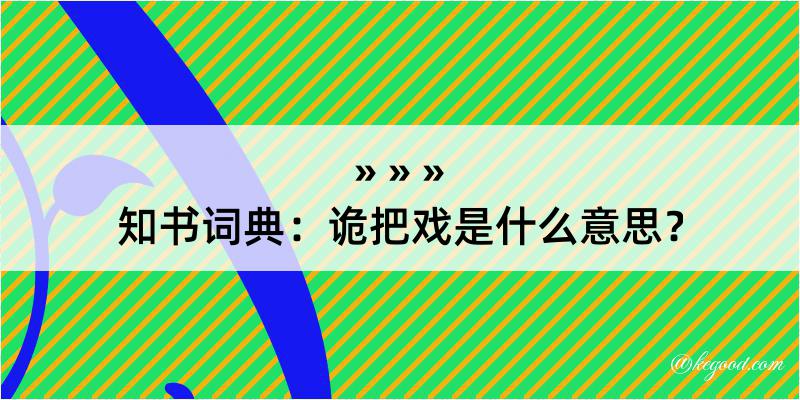 » » »
知书词典：诡把戏是什么意思？

@kegood.com